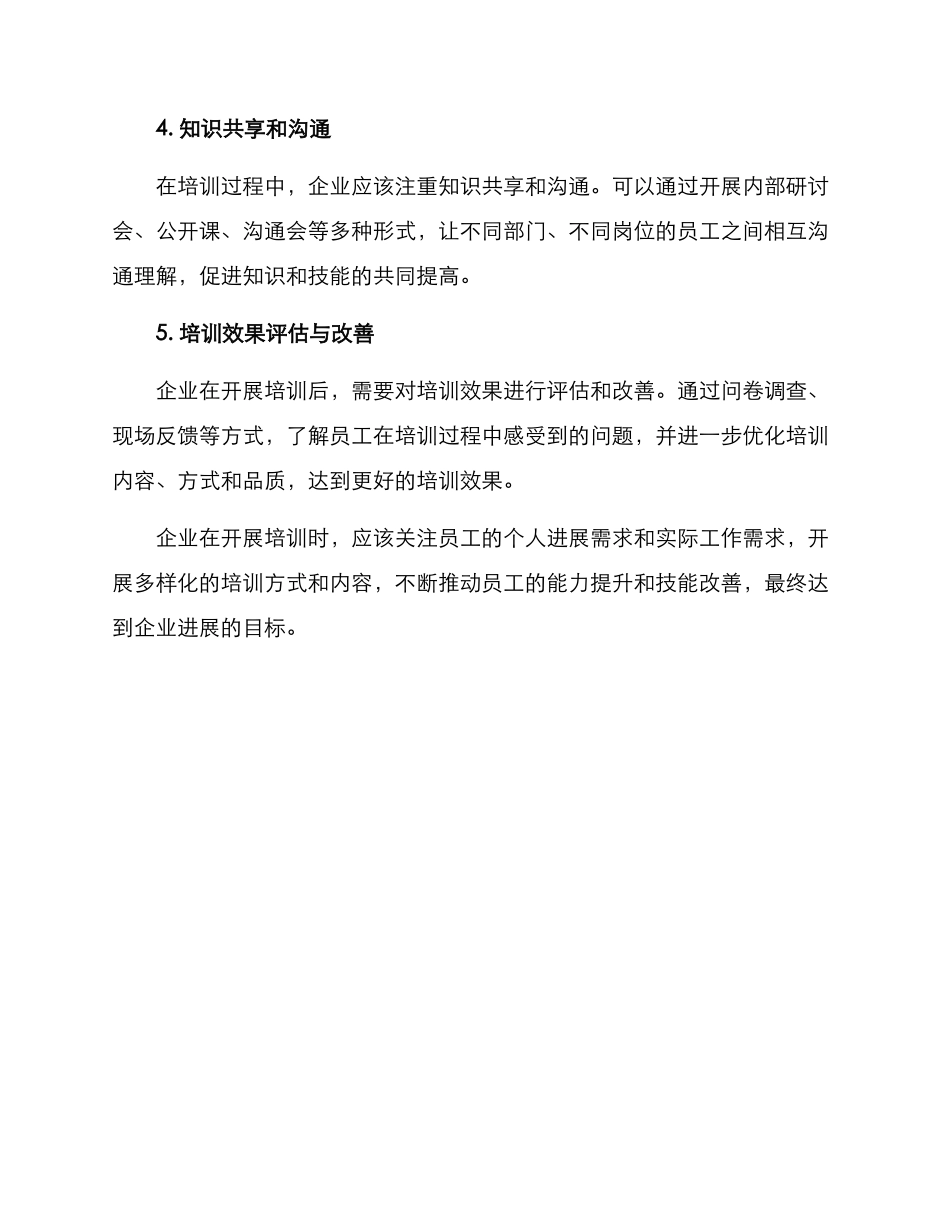 4. 知识共享和沟通

在培训过程中，企业应该注重知识共享和沟通。可以通过开展内部研讨会、公开课、沟通会等多种形式，让不同部门、不同岗位的员工之间相互沟通理解，促进知识和技能的共同提高。

5. 培训效果评估与改善

企业在开展培训后，需要对培训效果进行评估和改善。通过问卷调查、现场反馈等方式，了解员工在培训过程中感受到的问题，并进一步优化培训内容、方式和品质，达到更好的培训效果。

企业在开展培训时，应该关注员工的个人进展需求和实际工作需求，开展多样化的培训方式和内容，不断推动员工的能力提升和技能改善，最终达到企业进展的目标。